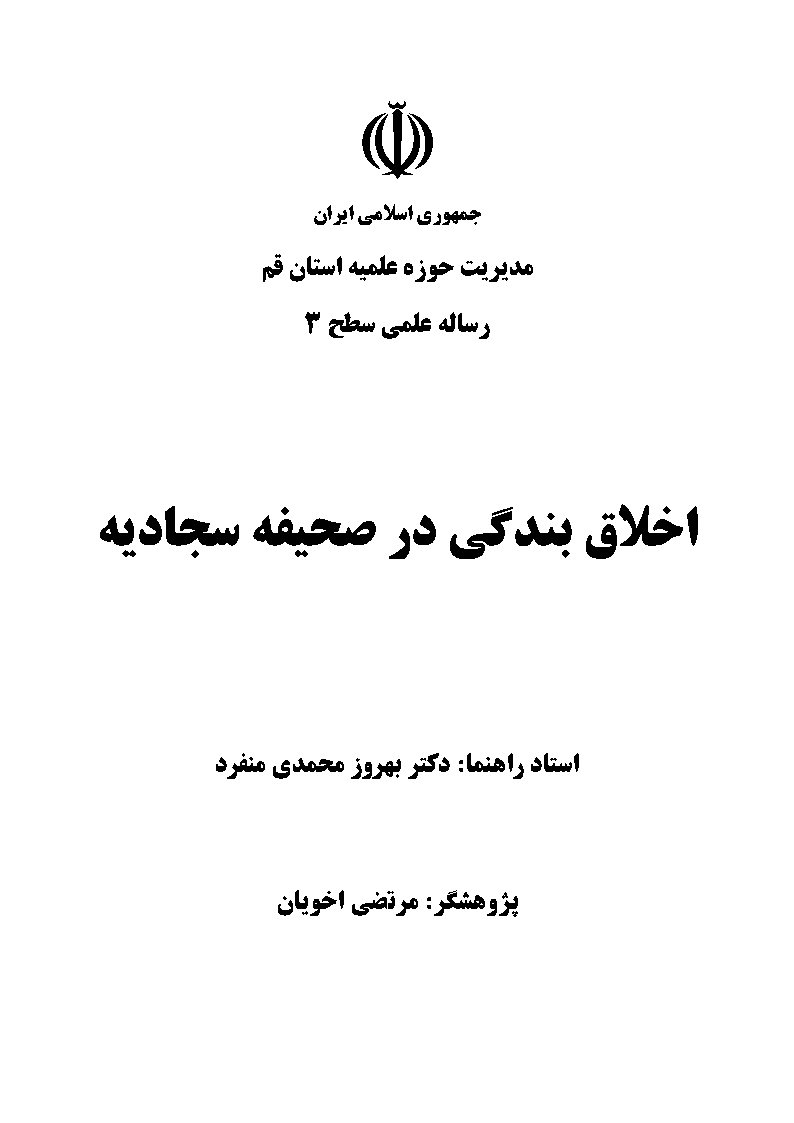 جمهوری اسلامی ایران

مدیریت حوزه علمیه استان قم

رساله علمی سطح ۳

اخلاق بندگی در صحیفه سجادیه

استاد راهنما: دکتر بهروز محمدی منفرد

پژوهشگر: مرتضی اخویان